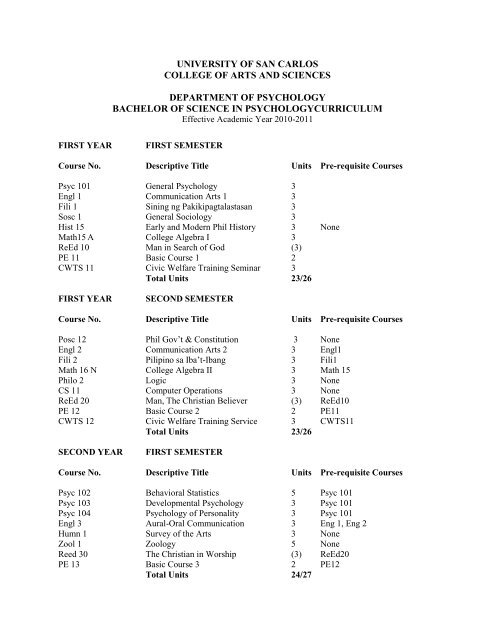 UNIVERSITY OF SAN CARLOS
COLLEGE OF ARTS AND SCIENCES

DEPARTMENT OF PSYCHOLOGY
BACHELOR OF SCIENCE IN PSYCHOLOGYCURRICULUM
Effective Academic Year 2010-2011

FIRST YEAR FIRST SEMESTER

| Course No. | Descriptive Title | Units | Pre-requisite Courses |
|---|---|---|---|
| Psyc 101 | General Psychology | 3 | |
| Engl 1 | Communication Arts 1 | 3 | |
| Fili 1 | Sining ng Pakikipagtalastasan | 3 | |
| Sosc 1 | General Sociology | 3 | |
| Hist 15 | Early and Modern Phil History | 3 | None |
| Math15 A | College Algebra I | 3 | |
| ReEd 10 | Man in Search of God | (3) | |
| PE 11 | Basic Course 1 | 2 | |
| CWTS 11 | Civic Welfare Training Seminar | 3 | |
| | Total Units | 23/26 | |

FIRST YEAR SECOND SEMESTER

| Course No. | Descriptive Title | Units | Pre-requisite Courses |
|---|---|---|---|
| Posc 12 | Phil Gov't & Constitution | 3 | None |
| Engl 2 | Communication Arts 2 | 3 | Engl1 |
| Fili 2 | Pilipino sa Iba't-Ibang | 3 | Fili1 |
| Math 16 N | College Algebra II | 3 | Math 15 |
| Philo 2 | Logic | 3 | None |
| CS 11 | Computer Operations | 3 | None |
| ReEd 20 | Man, The Christian Believer | (3) | ReEd10 |
| PE 12 | Basic Course 2 | 2 | PE11 |
| CWTS 12 | Civic Welfare Training Service | 3 | CWTS11 |
| | Total Units | 23/26 | |

SECOND YEAR FIRST SEMESTER

| Course No. | Descriptive Title | Units | Pre-requisite Courses |
|---|---|---|---|
| Psyc 102 | Behavioral Statistics | 5 | Psyc 101 |
| Psyc 103 | Developmental Psychology | 3 | Psyc 101 |
| Psyc 104 | Psychology of Personality | 3 | Psyc 101 |
| Engl 3 | Aural-Oral Communication | 3 | Eng 1, Eng 2 |
| Humn 1 | Survey of the Arts | 3 | None |
| Zool 1 | Zoology | 5 | None |
| Reed 30 | The Christian in Worship | (3) | ReEd20 |
| PE 13 | Basic Course 3 | 2 | PE12 |
| | Total Units | 24/27 | |